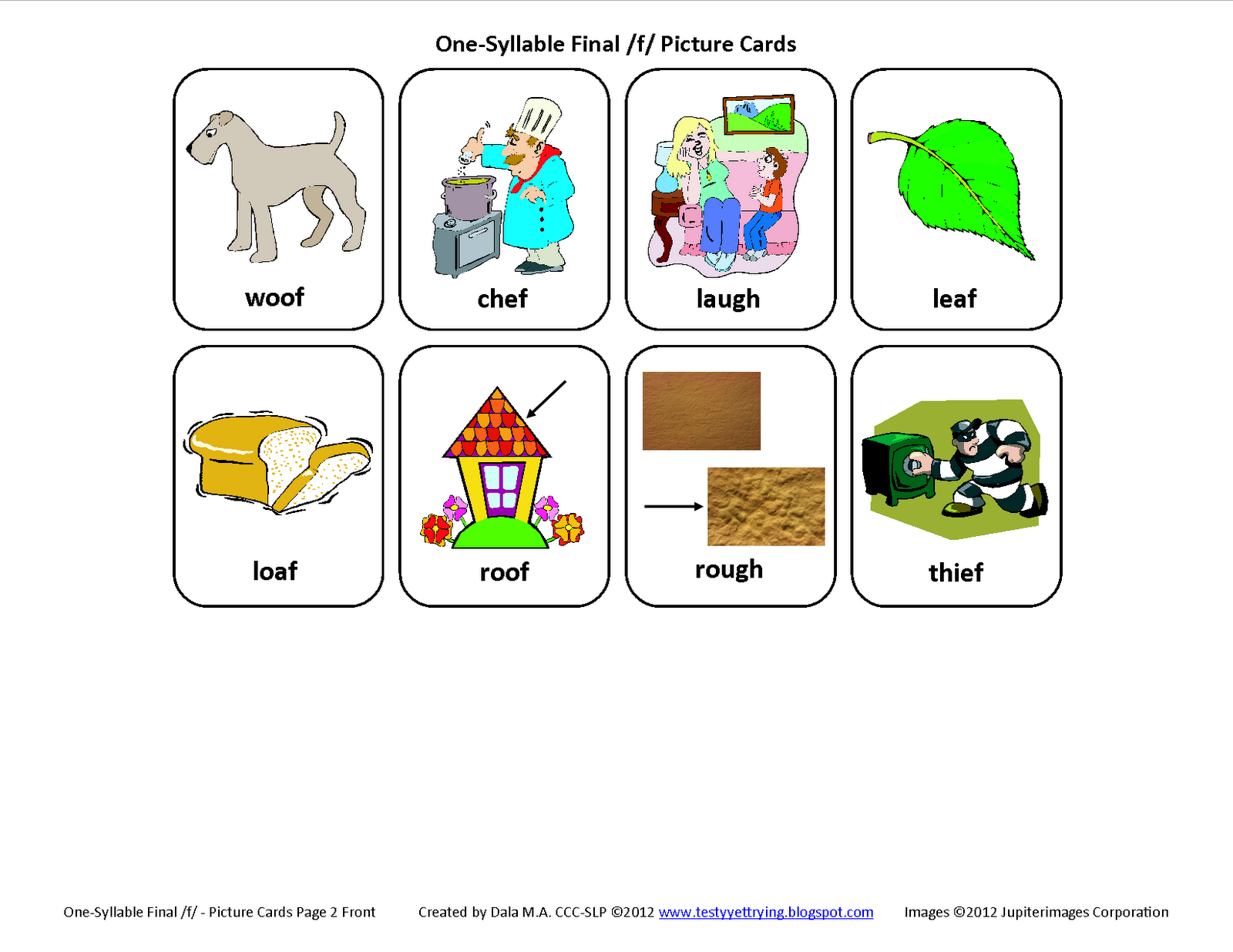 One-Syllable Final /f/ Picture Cards

woof

chef

laugh

leaf

loaf

roof

rough

thief

One-Syllable Final /f/ - Picture Cards Page 2 Front Created by Dala M.A. CCC-SLP ©2012 www.testyyettrying.blogspot.com Images ©2012 Jupiterimages Corporation